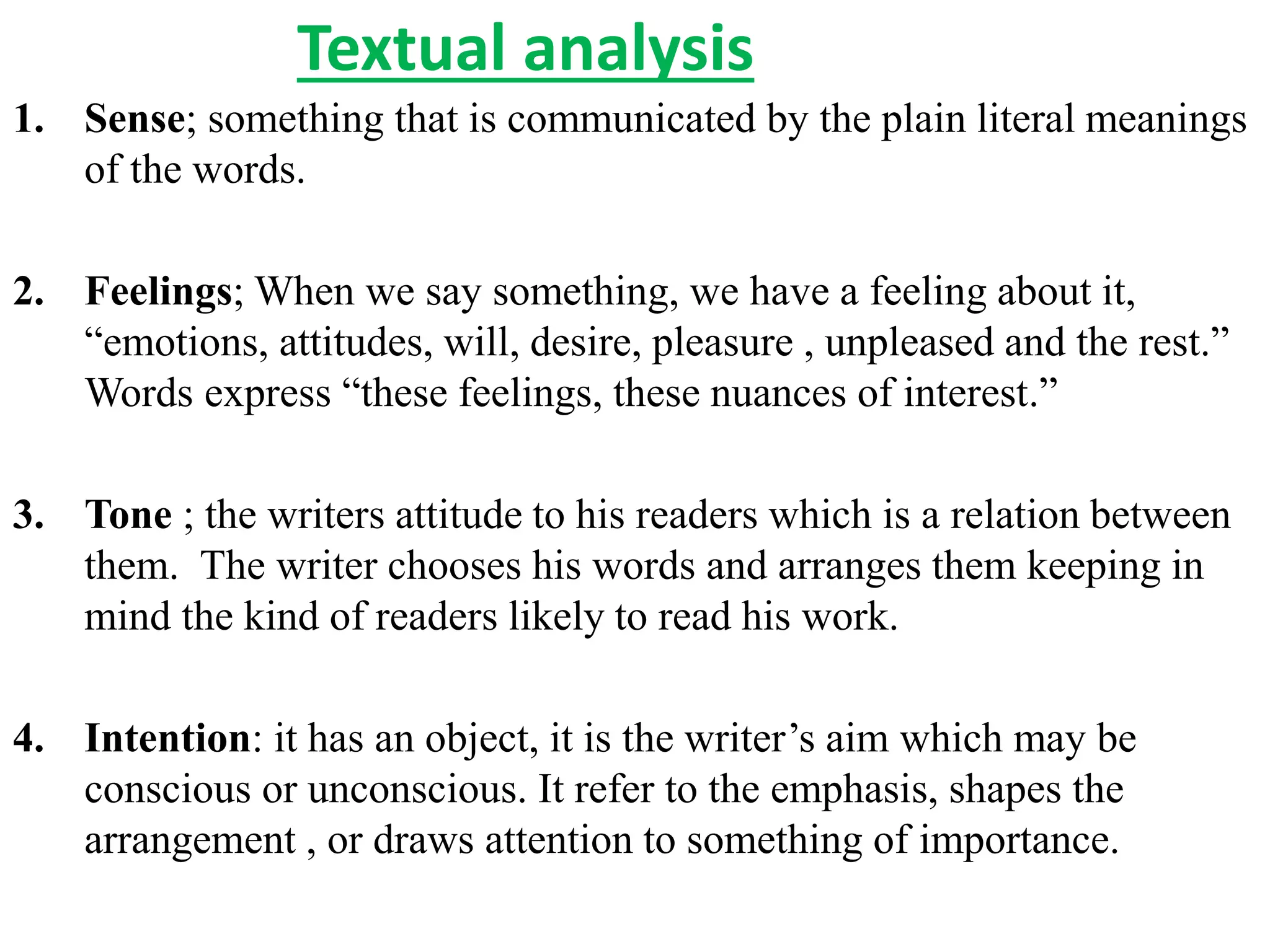 Textual analysis

1. Sense; something that is communicated by the plain literal meanings of the words.

2. Feelings; When we say something, we have a feeling about it, "emotions, attitudes, will, desire, pleasure , unpleased and the rest." Words express "these feelings, these nuances of interest."

3. Tone ; the writers attitude to his readers which is a relation between them. The writer chooses his words and arranges them keeping in mind the kind of readers likely to read his work.

4. Intention: it has an object, it is the writer's aim which may be conscious or unconscious. It refer to the emphasis, shapes the arrangement , or draws attention to something of importance.